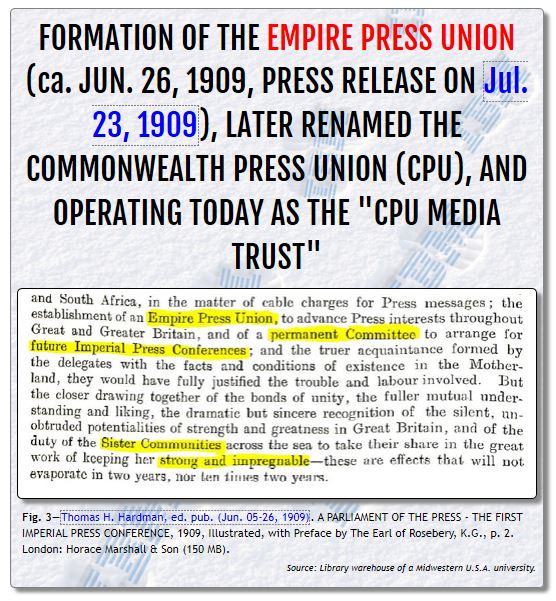 FORMATION OF THE EMPIRE PRESS UNION (ca. JUN. 26, 1909, PRESS RELEASE ON Jul. 23, 1909), LATER RENAMED THE COMMONWEALTH PRESS UNION (CPU), AND OPERATING TODAY AS THE "CPU MEDIA TRUST"

and South Africa, in the matter of cable charges for Press messages; the establishment of an Empire Press Union, to advance Press interests throughout Great and Greater Britain, and of a permanent Committee to arrange for future Imperial Press Conferences; and the truer acquaintance formed by the delegates with the facts and conditions of existence in the Motherland, they would have fully justified the trouble and labour involved. But the closer drawing together of the bonds of unity, the fuller mutual understanding and liking, the dramatic but sincere recognition of the silent, unobtruded potentialities of strength and greatness in Great Britain, and of the duty of the Sister Communities across the sea to take their share in the great work of keeping her strong and impregnable—these are effects that will not evaporate in two years, nor ten times two years.

Fig. 3—Thomas H. Hardman, ed. pub. (Jun. 05-26, 1909). A PARLIAMENT OF THE PRESS - THE FIRST IMPERIAL PRESS CONFERENCE, 1909, Illustrated, with Preface by The Earl of Rosebery, K.G., p. 2. London: Horace Marshall & Son (150 MB).

Source: Library warehouse of a Midwestern U.S.A. university.